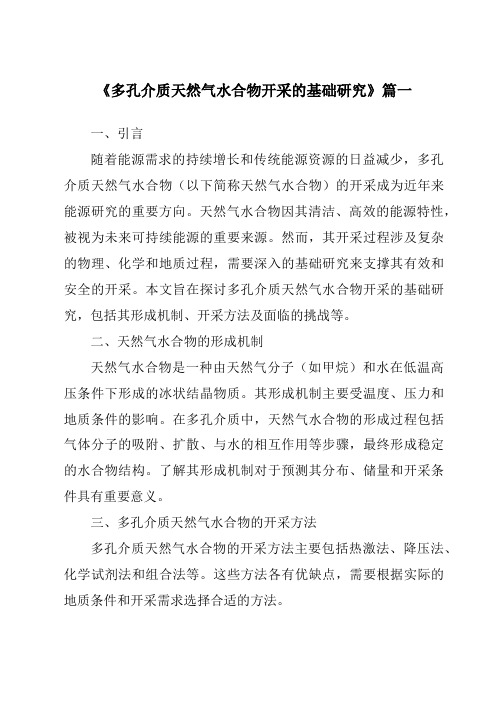 《多孔介质天然气水合物开采的基础研究》篇一

一、引言

随着能源需求的持续增长和传统能源资源的日益减少，多孔介质天然气水合物（以下简称天然气水合物）的开采成为近年来能源研究的重要方向。天然气水合物因其清洁、高效的能源特性，被视为未来可持续能源的重要来源。然而，其开采过程涉及复杂的物理、化学和地质过程，需要深入的基础研究来支撑其有效和安全的开采。本文旨在探讨多孔介质天然气水合物开采的基础研究，包括其形成机制、开采方法及面临的挑战等。

二、天然气水合物的形成机制

天然气水合物是一种由天然气分子（如甲烷）和水在低温高压条件下形成的冰状结晶物质。其形成机制主要受温度、压力和地质条件的影响。在多孔介质中，天然气水合物的形成过程包括气体分子的吸附、扩散、与水的相互作用等步骤，最终形成稳定的水合物结构。了解其形成机制对于预测其分布、储量和开采条件具有重要意义。

三、多孔介质天然气水合物的开采方法

多孔介质天然气水合物的开采方法主要包括热激法、降压法、化学试剂法和组合法等。这些方法各有优缺点，需要根据实际的地质条件和开采需求选择合适的方法。